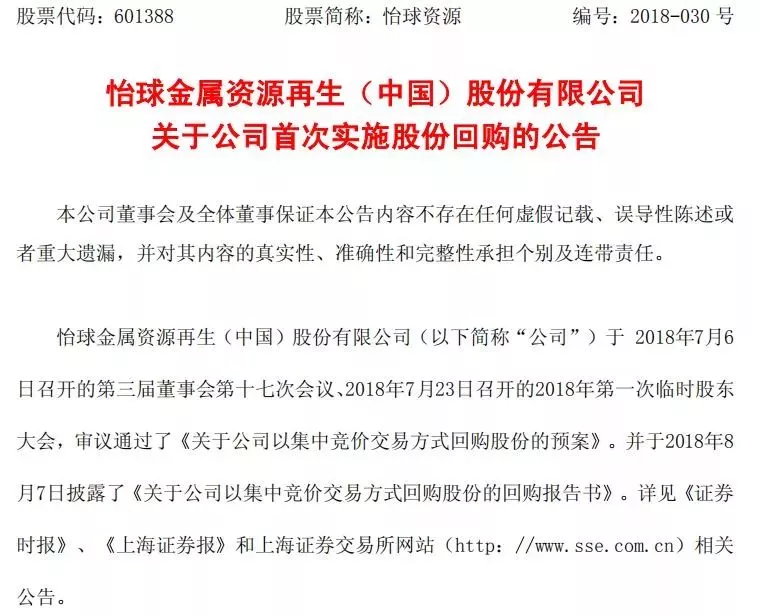 股票代码：601388　　股票简称：怡球资源　　编号：2018-030 号

怡球金属资源再生（中国）股份有限公司
关于公司首次实施股份回购的公告

本公司董事会及全体董事保证本公告内容不存在任何虚假记载、误导性陈述或者重大遗漏，并对其内容的真实性、准确性和完整性承担个别及连带责任。

怡球金属资源再生（中国）股份有限公司（以下简称“公司”）于 2018年7月6日召开的第三届董事会第十七次会议、2018年7月23日召开的2018年第一次临时股东大会，审议通过了《关于公司以集中竞价交易方式回购股份的预案》。并于2018年8月7日披露了《关于公司以集中竞价交易方式回购股份的回购报告书》。详见《证券时报》、《上海证券报》和上海证券交易所网站（http：//www.sse.com.cn）相关公告。